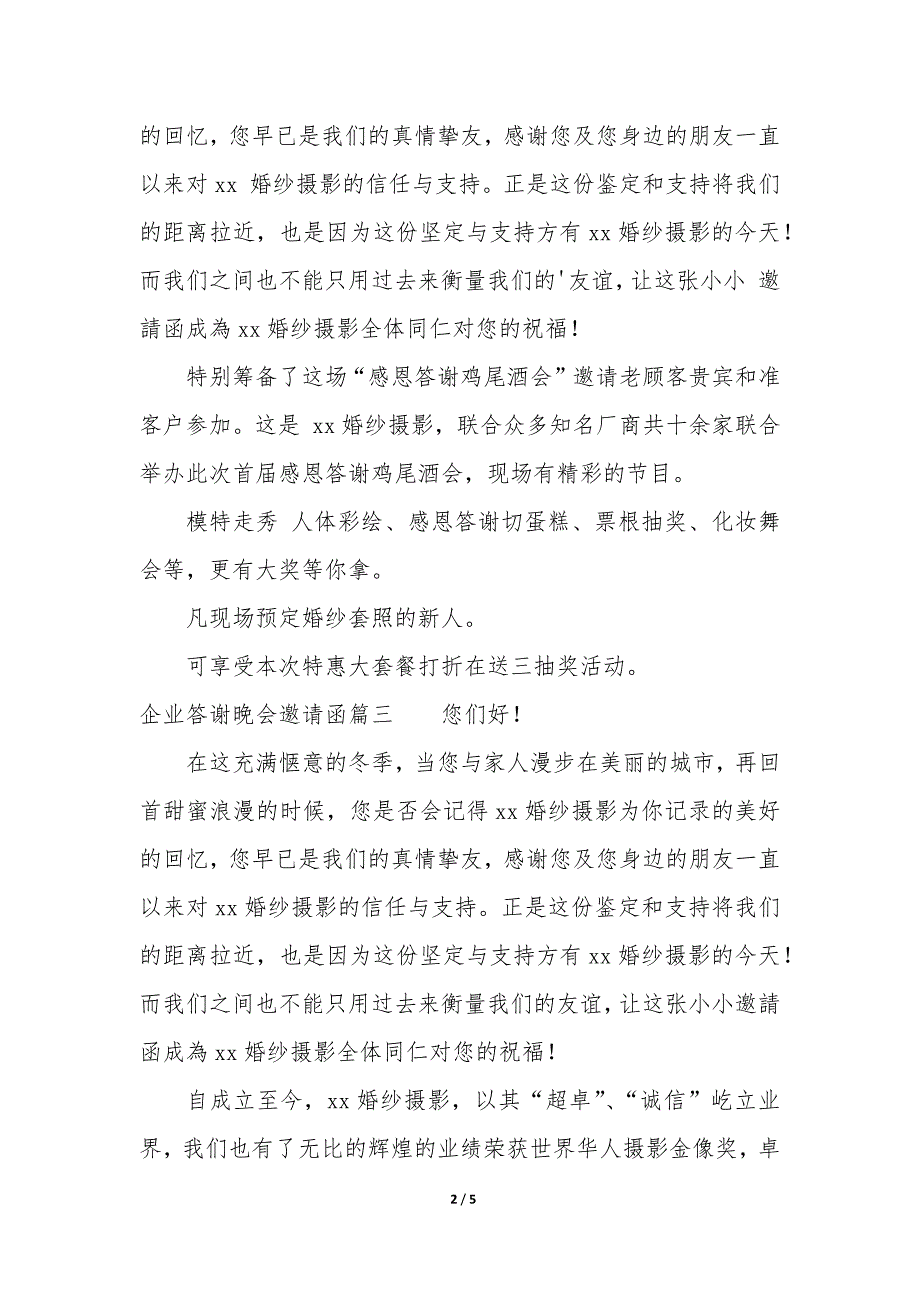 的回忆，您早已是我们的真情挚友，感谢您及您身边的朋友一直以来对 xx 婚纱摄影的信任与支持。正是这份鉴定和支持将我们的距离拉近，也是因为这份坚定与支持方有 xx 婚纱摄影的今天！而我们之间也不能只用过去来衡量我们的'友谊，让这张小小 邀請函成為 xx 婚纱摄影全体同仁对您的祝福！

特别筹备了这场“感恩答谢鸡尾酒会”邀请老顾客贵宾和准客户参加。这是 xx 婚纱摄影，联合众多知名厂商共十余家联合举办此次首届感恩答谢鸡尾酒会，现场有精彩的节目。

模特走秀 人体彩绘、感恩答谢切蛋糕、票根抽奖、化妆舞会等，更有大奖等你拿。

凡现场预定婚纱套照的新人。

可享受本次特惠大套餐打折在送三抽奖活动。

企业答谢晚会邀请函篇三　　您们好！

在这充满惬意的冬季，当您与家人漫步在美丽的城市，再回首甜蜜浪漫的时候，您是否会记得 xx 婚纱摄影为你记录的美好的回忆，您早已是我们的真情挚友，感谢您及您身边的朋友一直以来对 xx 婚纱摄影的信任与支持。正是这份鉴定和支持将我们的距离拉近，也是因为这份坚定与支持方有 xx 婚纱摄影的今天！而我们之间也不能只用过去来衡量我们的友谊，让这张小小邀請函成為 xx 婚纱摄影全体同仁对您的祝福！

自成立至今，xx 婚纱摄影，以其“超卓”、“诚信”屹立业界，我们也有了无比的辉煌的业绩荣获世界华人摄影金像奖，卓

2 / 5